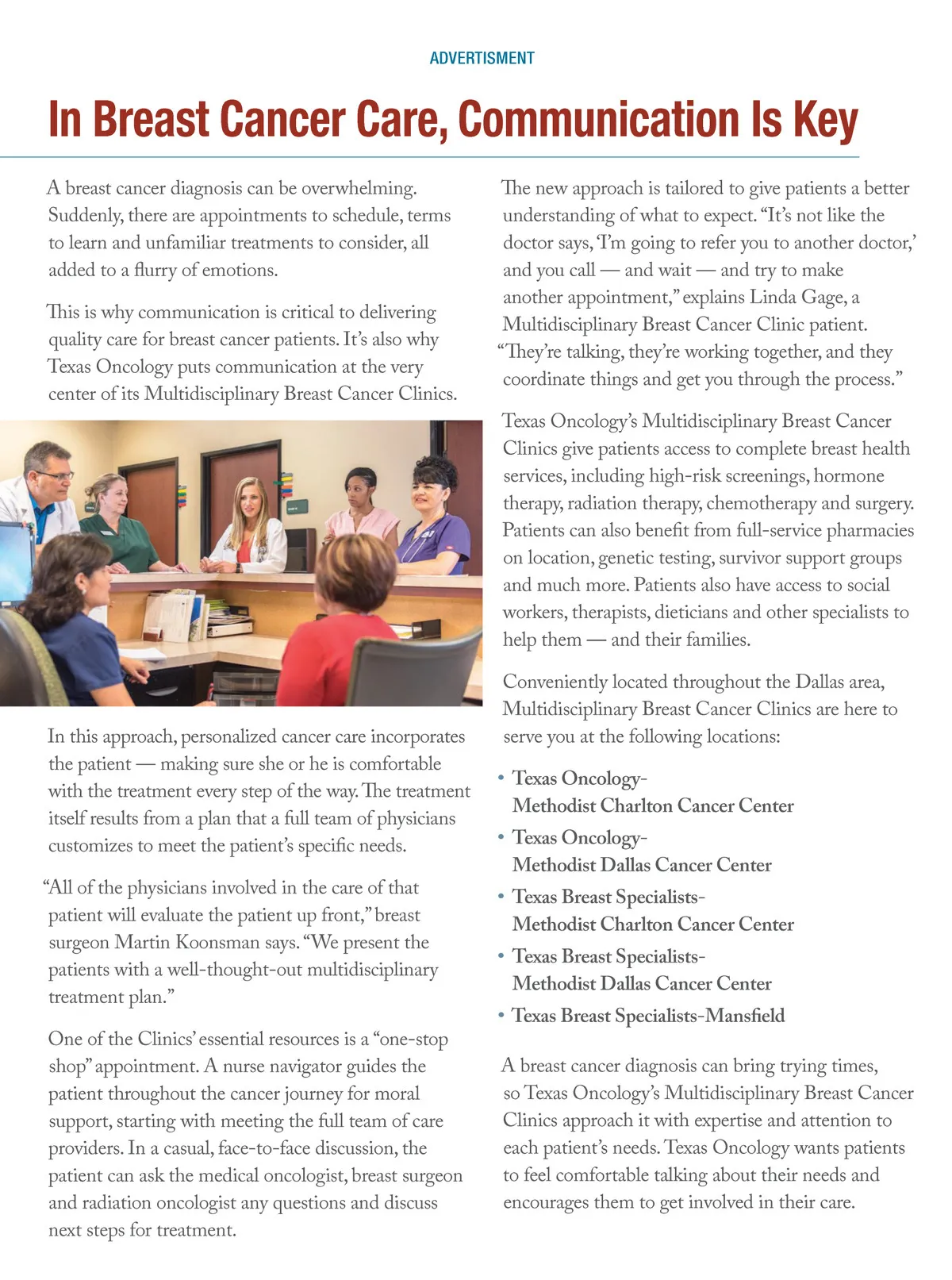 ADVERTISMENT

In Breast Cancer Care, Communication Is Key

A breast cancer diagnosis can be overwhelming. Suddenly, there are appointments to schedule, terms to learn and unfamiliar treatments to consider, all added to a flurry of emotions.

This is why communication is critical to delivering quality care for breast cancer patients. It's also why Texas Oncology puts communication at the very center of its Multidisciplinary Breast Cancer Clinics.

In this approach, personalized cancer care incorporates the patient — making sure she or he is comfortable with the treatment every step of the way. The treatment itself results from a plan that a full team of physicians customizes to meet the patient's specific needs.

"All of the physicians involved in the care of that patient will evaluate the patient up front," breast surgeon Martin Koonsman says. "We present the patients with a well-thought-out multidisciplinary treatment plan."

One of the Clinics' essential resources is a "one-stop shop" appointment. A nurse navigator guides the patient throughout the cancer journey for moral support, starting with meeting the full team of care providers. In a casual, face-to-face discussion, the patient can ask the medical oncologist, breast surgeon and radiation oncologist any questions and discuss next steps for treatment.

The new approach is tailored to give patients a better understanding of what to expect. "It's not like the doctor says, 'I'm going to refer you to another doctor,' and you call — and wait — and try to make another appointment," explains Linda Gage, a Multidisciplinary Breast Cancer Clinic patient. "They're talking, they're working together, and they coordinate things and get you through the process."

Texas Oncology's Multidisciplinary Breast Cancer Clinics give patients access to complete breast health services, including high-risk screenings, hormone therapy, radiation therapy, chemotherapy and surgery. Patients can also benefit from full-service pharmacies on location, genetic testing, survivor support groups and much more. Patients also have access to social workers, therapists, dieticians and other specialists to help them — and their families.

Conveniently located throughout the Dallas area, Multidisciplinary Breast Cancer Clinics are here to serve you at the following locations:

• Texas Oncology-Methodist Charlton Cancer Center
• Texas Oncology-Methodist Dallas Cancer Center
• Texas Breast Specialists-Methodist Charlton Cancer Center
• Texas Breast Specialists-Methodist Dallas Cancer Center
• Texas Breast Specialists-Mansfield

A breast cancer diagnosis can bring trying times, so Texas Oncology's Multidisciplinary Breast Cancer Clinics approach it with expertise and attention to each patient's needs. Texas Oncology wants patients to feel comfortable talking about their needs and encourages them to get involved in their care.